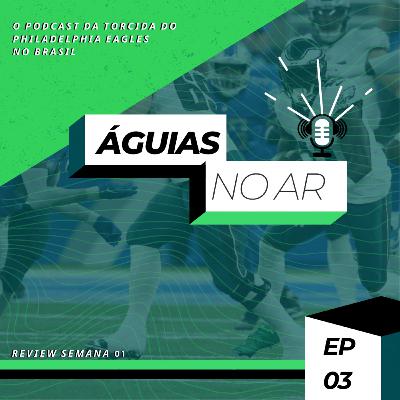 O PODCAST DA TORCIDA DO PHILADELPHIA EAGLES NO BRASIL

ÁGUIAS
NO AR

REVIEW SEMANA 01

EP
03